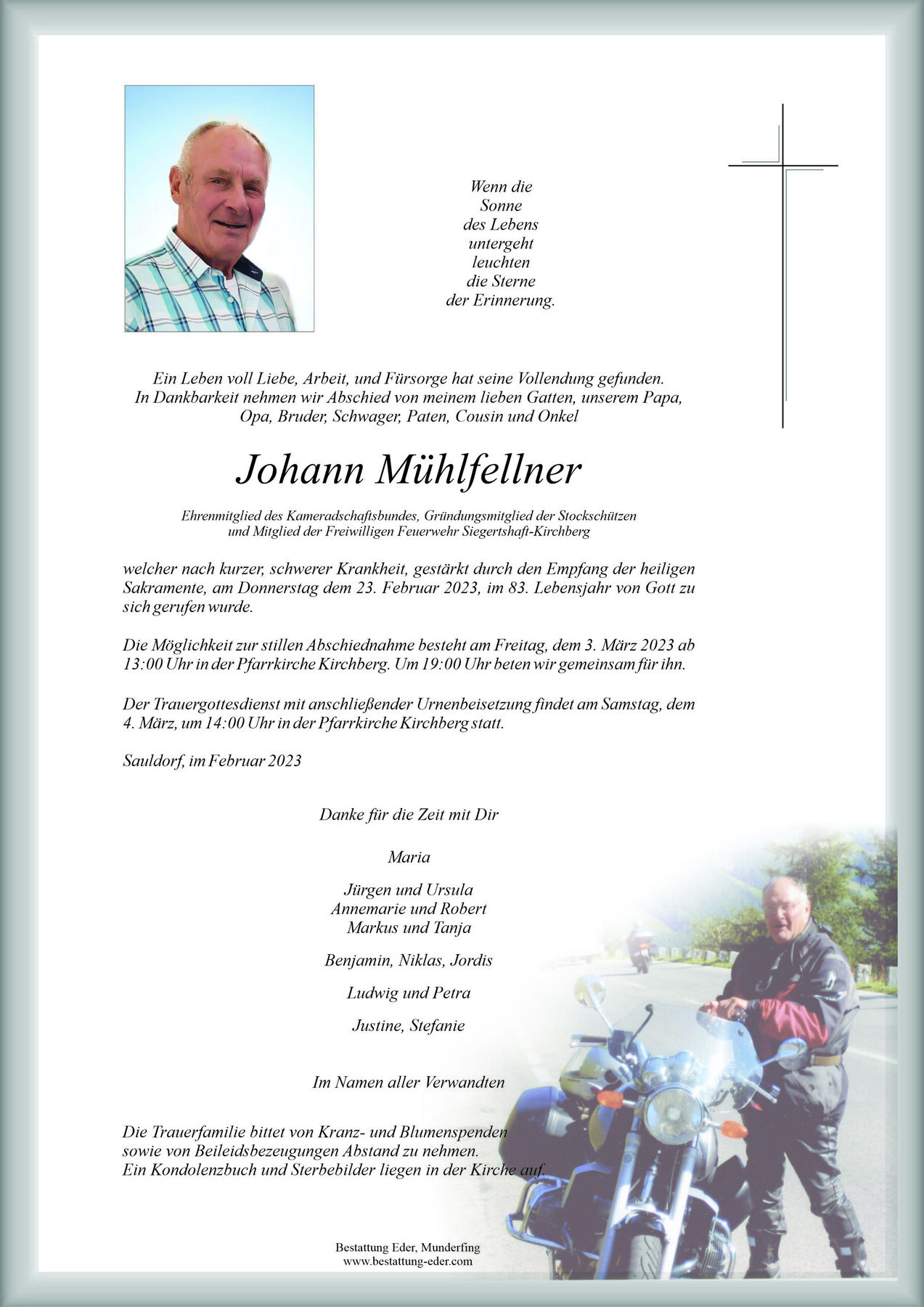 Wenn die
Sonne
des Lebens
untergeht
leuchten
die Sterne
der Erinnerung.

Ein Leben voll Liebe, Arbeit, und Fürsorge hat seine Vollendung gefunden.
In Dankbarkeit nehmen wir Abschied von meinem lieben Gatten, unserem Papa,
Opa, Bruder, Schwager, Paten, Cousin und Onkel

Johann Mühlfellner

Ehrenmitglied des Kameradschaftsbundes, Gründungsmitglied der Stockschützen
und Mitglied der Freiwilligen Feuerwehr Siegertshaft-Kirchberg

welcher nach kurzer, schwerer Krankheit, gestärkt durch den Empfang der heiligen Sakramente, am Donnerstag dem 23. Februar 2023, im 83. Lebensjahr von Gott zu sich gerufen wurde.

Die Möglichkeit zur stillen Abschiednahme besteht am Freitag, dem 3. März 2023 ab 13:00 Uhr in der Pfarrkirche Kirchberg. Um 19:00 Uhr beten wir gemeinsam für ihn.

Der Trauergottesdienst mit anschließender Urnenbeisetzung findet am Samstag, dem 4. März, um 14:00 Uhr in der Pfarrkirche Kirchberg statt.

Sauldorf, im Februar 2023

Danke für die Zeit mit Dir

Maria

Jürgen und Ursula
Annemarie und Robert
Markus und Tanja

Benjamin, Niklas, Jordis

Ludwig und Petra

Justine, Stefanie

Im Namen aller Verwandten

Die Trauerfamilie bittet von Kranz- und Blumenspenden
sowie von Beileidsbezeugungen Abstand zu nehmen.
Ein Kondolenzbuch und Sterbebilder liegen in der Kirche auf.

Bestattung Eder, Munderfing
www.bestattung-eder.com